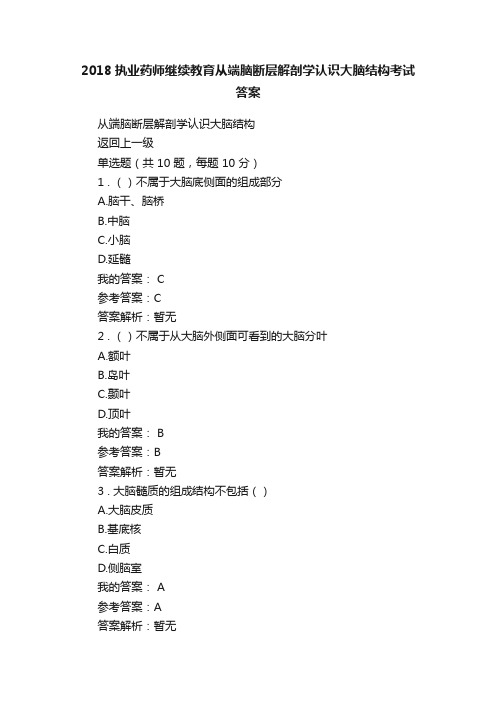 2018 执业药师继续教育从端脑断层解剖学认识大脑结构考试答案

从端脑断层解剖学认识大脑结构
返回上一级
单选题（共 10 题，每题 10 分）
1．（ ）不属于大脑底侧面的组成部分
A.脑干、脑桥
B.中脑
C.小脑
D.延髓
我的答案： C
参考答案：C
答案解析：暂无
2．（ ）不属于从大脑外侧面可看到的大脑分叶
A.额叶
B.岛叶
C.颞叶
D.顶叶
我的答案： B
参考答案：B
答案解析：暂无
3．大脑髓质的组成结构不包括（ ）
A.大脑皮质
B.基底核
C.白质
D.侧脑室
我的答案： A
参考答案：A
答案解析：暂无